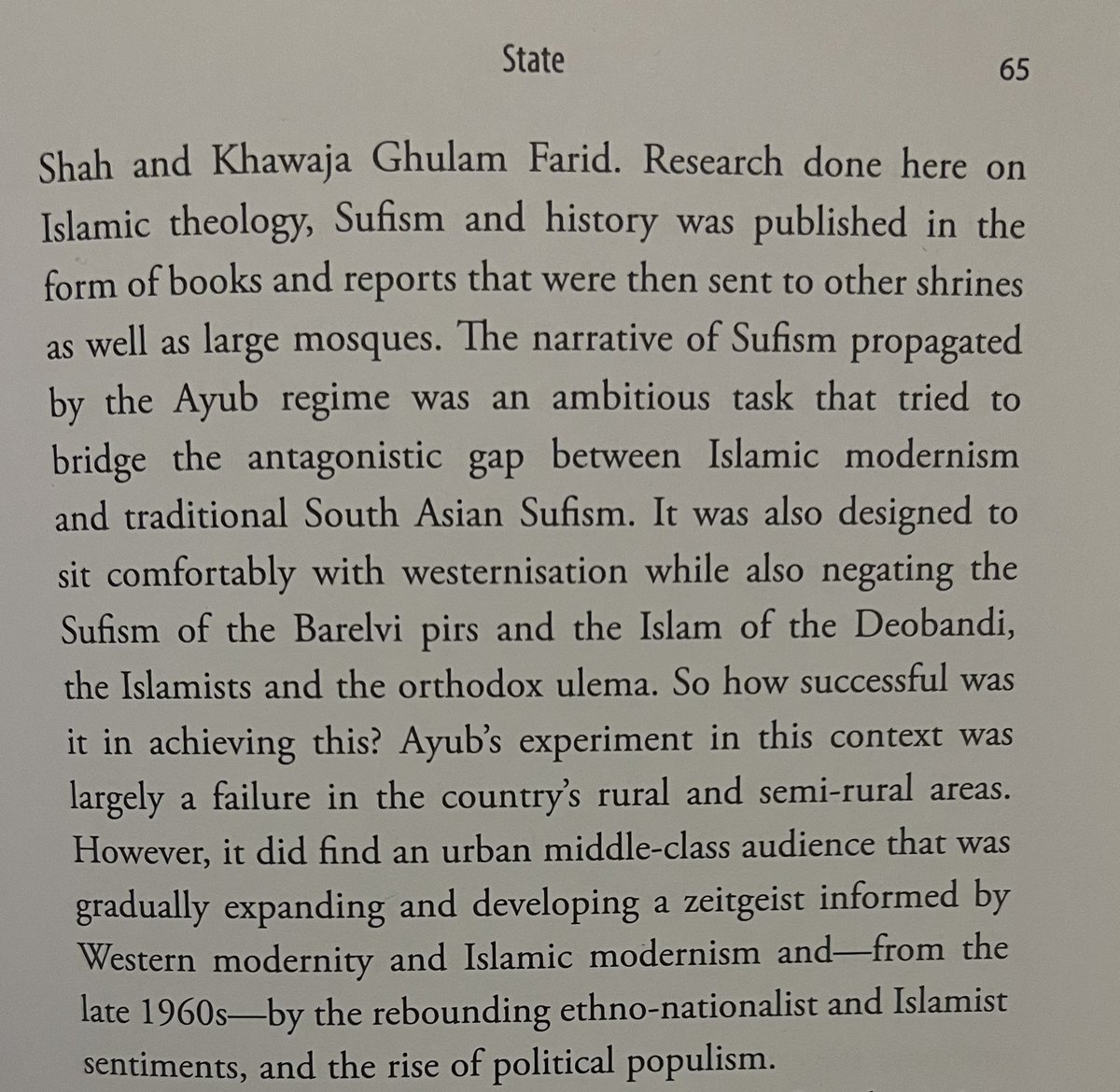 State 65

Shah and Khawaja Ghulam Farid. Research done here on Islamic theology, Sufism and history was published in the form of books and reports that were then sent to other shrines as well as large mosques. The narrative of Sufism propagated by the Ayub regime was an ambitious task that tried to bridge the antagonistic gap between Islamic modernism and traditional South Asian Sufism. It was also designed to sit comfortably with westernisation while also negating the Sufism of the Barelvi pirs and the Islam of the Deobandi, the Islamists and the orthodox ulema. So how successful was it in achieving this? Ayub's experiment in this context was largely a failure in the country's rural and semi-rural areas. However, it did find an urban middle-class audience that was gradually expanding and developing a zeitgeist informed by Western modernity and Islamic modernism and—from the late 1960s—by the rebounding ethno-nationalist and Islamist sentiments, and the rise of political populism.